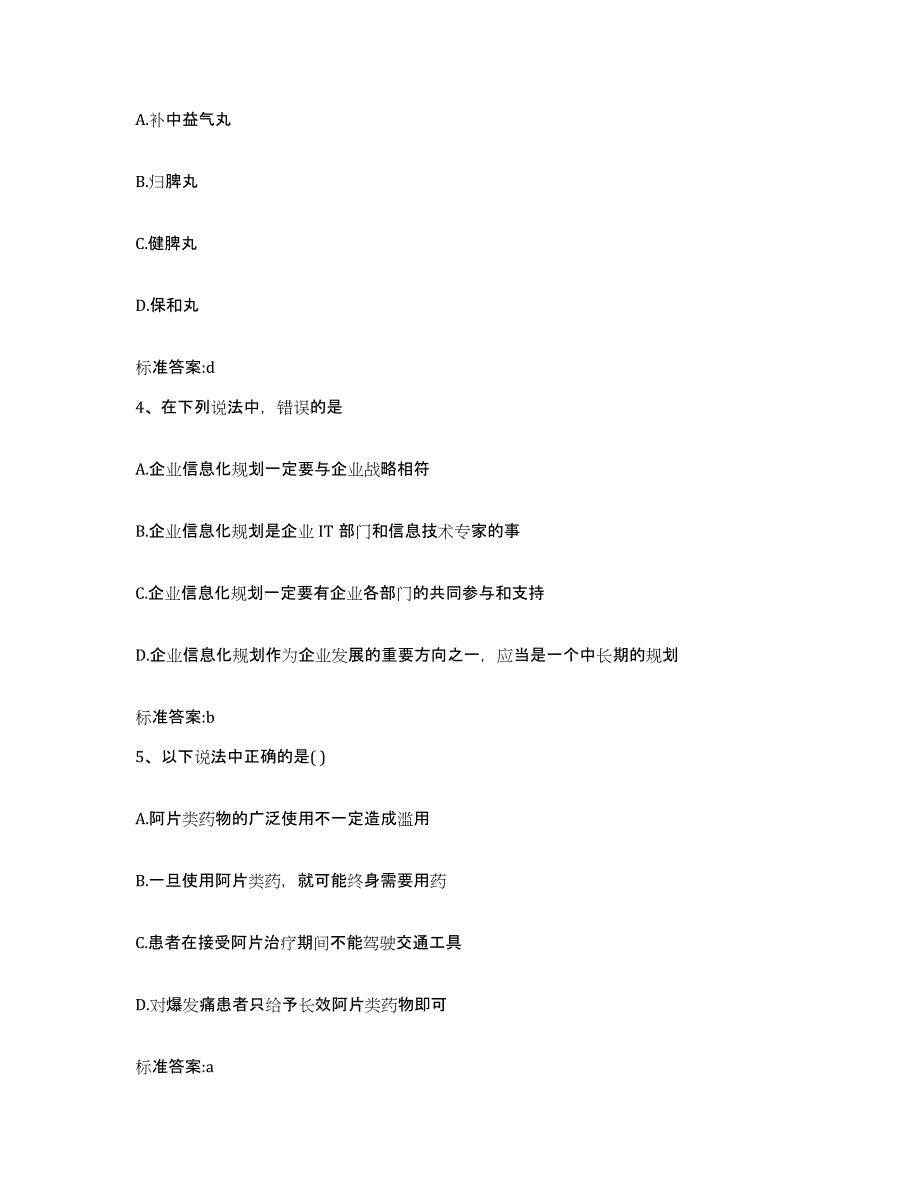 A.补中益气丸

B.归脾丸

C.健脾丸

D.保和丸

标准答案:d

4、在下列说法中，错误的是

A.企业信息化规划一定要与企业战略相符

B.企业信息化规划是企业 IT 部门和信息技术专家的事

C.企业信息化规划一定要有企业各部门的共同参与和支持

D.企业信息化规划作为企业发展的重要方向之一，应当是一个中长期的规划

标准答案:b

5、以下说法中正确的是( )

A.阿片类药物的广泛使用不一定造成滥用

B.一旦使用阿片类药，就可能终身需要用药

C.患者在接受阿片治疗期间不能驾驶交通工具

D.对爆发痛患者只给予长效阿片类药物即可

标准答案:a